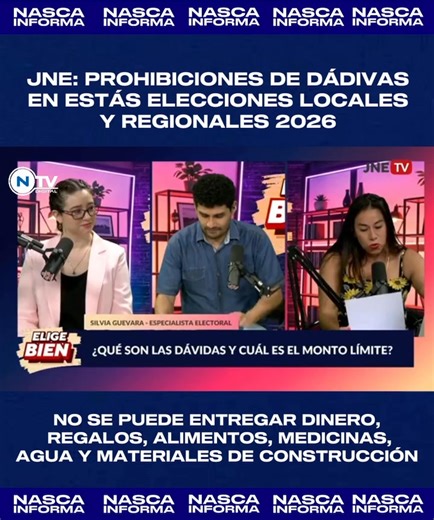 NASCA INFORMA NASCA INFORMA NASCA INFORMA NASCA INFORMA NASCA INFORMA

JNE: PROHIBICIONES DE DÁDIVAS EN ESTÁS ELECCIONES LOCALES Y REGIONALES 2026

NTV DIGITAL

JNE TV

SILVIA GUEVARA - ESPECIALISTA ELECTORAL

ELIGE BIEN

¿QUÉ SON LAS DÁVIDAS Y CUÁL ES EL MONTO LÍMITE?

NO SE PUEDE ENTREGAR DINERO, REGALOS, ALIMENTOS, MEDICINAS, AGUA Y MATERIALES DE CONSTRUCCIÓN

NASCA INFORMA NASCA INFORMA NASCA INFORMA NASCA INFORMA NASCA INFORMA